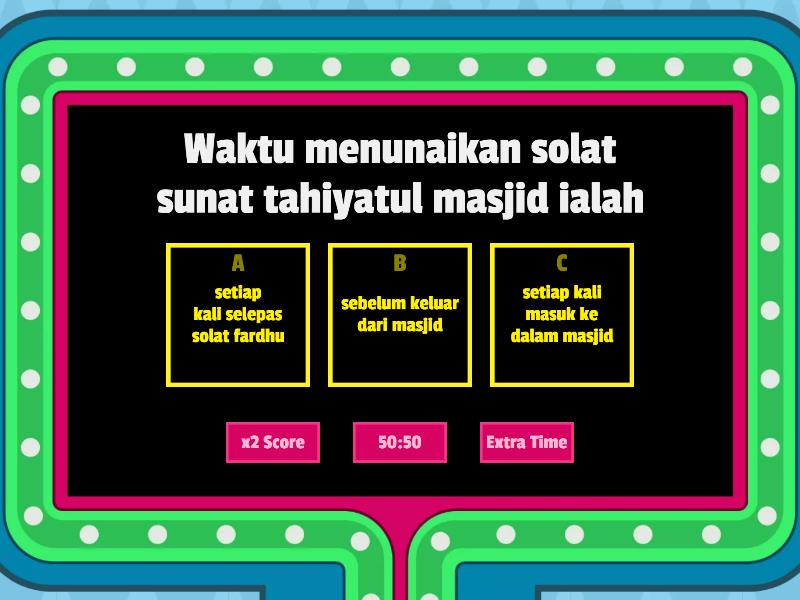 Waktu menunaikan solat sunat tahiyatul masjid ialah

A
setiap kali selepas solat fardhu

B
sebelum keluar dari masjid

C
setiap kali masuk ke dalam masjid

x2 Score

50:50

Extra Time